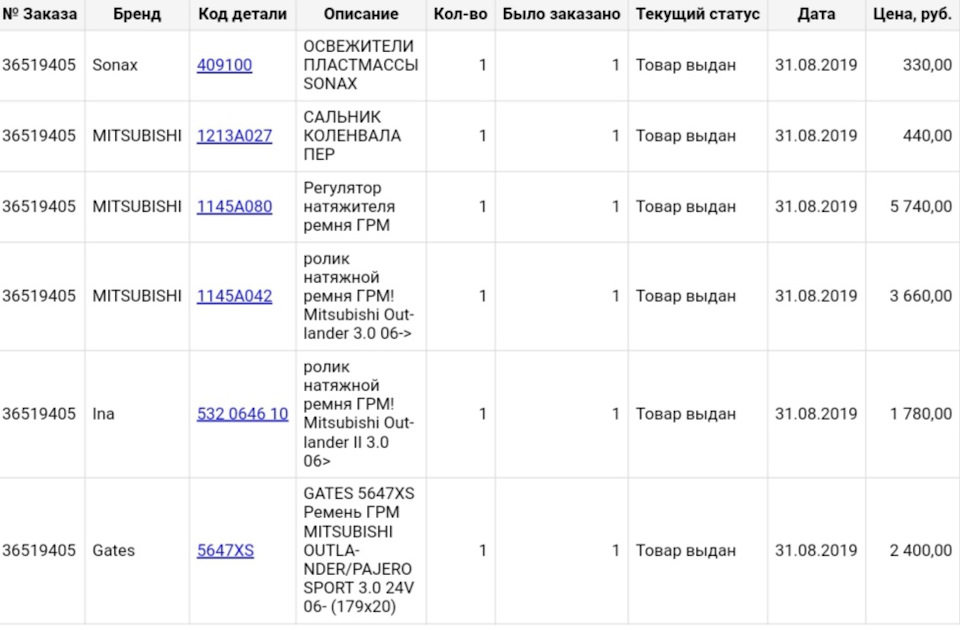 | № Заказа | Бренд | Код детали | Описание | Кол-во | Было заказано | Текущий статус | Дата | Цена, руб. |
|---|---|---|---|---|---|---|---|---|
| 36519405 | Sonax | 409100 | ОСВЕЖИТЕЛИ ПЛАСТМАССЫ SONAX | 1 | 1 | Товар выдан | 31.08.2019 | 330,00 |
| 36519405 | MITSUBISHI | 1213A027 | САЛЬНИК КОЛЕНВАЛА ПЕР | 1 | 1 | Товар выдан | 31.08.2019 | 440,00 |
| 36519405 | MITSUBISHI | 1145A080 | Регулятор натяжителя ремня ГРМ | 1 | 1 | Товар выдан | 31.08.2019 | 5 740,00 |
| 36519405 | MITSUBISHI | 1145A042 | ролик натяжной ремня ГРМ! Mitsubishi Outlander 3.0 06-> | 1 | 1 | Товар выдан | 31.08.2019 | 3 660,00 |
| 36519405 | Ina | 532 0646 10 | ролик натяжной ремня ГРМ! Mitsubishi Outlander II 3.0 06> | 1 | 1 | Товар выдан | 31.08.2019 | 1 780,00 |
| 36519405 | Gates | 5647XS | GATES 5647XS Ремень ГРМ MITSUBISHI OUTLANDER/PAJERO SPORT 3.0 24V 06- (179x20) | 1 | 1 | Товар выдан | 31.08.2019 | 2 400,00 |